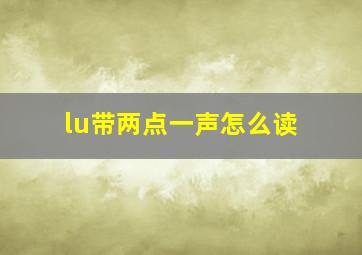 lu带两点一声怎么读